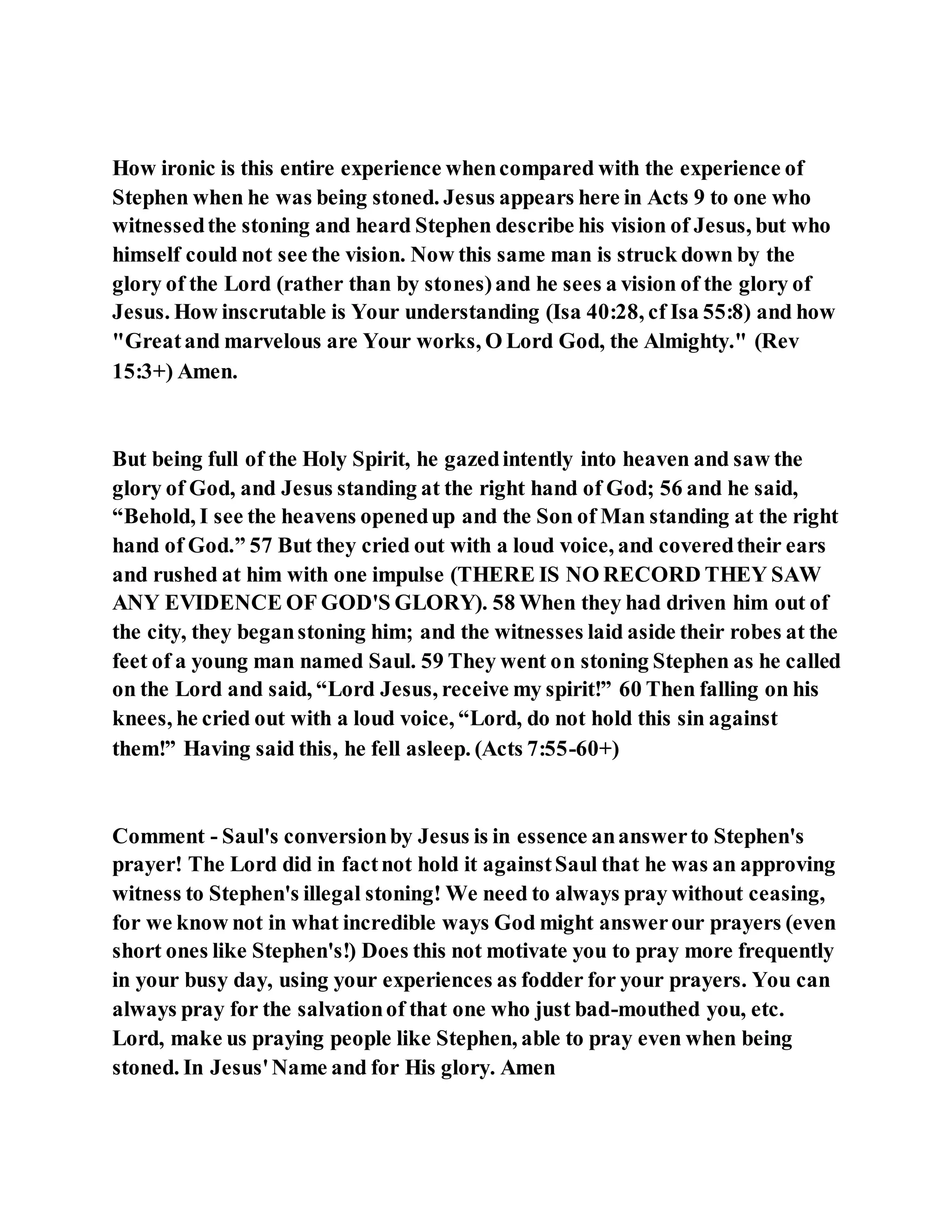 How ironic is this entire experience when compared with the experience of Stephen when he was being stoned. Jesus appears here in Acts 9 to one who witnessed the stoning and heard Stephen describe his vision of Jesus, but who himself could not see the vision. Now this same man is struck down by the glory of the Lord (rather than by stones) and he sees a vision of the glory of Jesus. How inscrutable is Your understanding (Isa 40:28, cf Isa 55:8) and how "Great and marvelous are Your works, O Lord God, the Almighty." (Rev 15:3+) Amen.

But being full of the Holy Spirit, he gazed intently into heaven and saw the glory of God, and Jesus standing at the right hand of God; 56 and he said, “Behold, I see the heavens opened up and the Son of Man standing at the right hand of God.” 57 But they cried out with a loud voice, and covered their ears and rushed at him with one impulse (THERE IS NO RECORD THEY SAW ANY EVIDENCE OF GOD'S GLORY). 58 When they had driven him out of the city, they began stoning him; and the witnesses laid aside their robes at the feet of a young man named Saul. 59 They went on stoning Stephen as he called on the Lord and said, “Lord Jesus, receive my spirit!” 60 Then falling on his knees, he cried out with a loud voice, “Lord, do not hold this sin against them!” Having said this, he fell asleep. (Acts 7:55-60+)

Comment - Saul's conversion by Jesus is in essence an answer to Stephen's prayer! The Lord did in fact not hold it against Saul that he was an approving witness to Stephen's illegal stoning! We need to always pray without ceasing, for we know not in what incredible ways God might answer our prayers (even short ones like Stephen's!) Does this not motivate you to pray more frequently in your busy day, using your experiences as fodder for your prayers. You can always pray for the salvation of that one who just bad-mouthed you, etc. Lord, make us praying people like Stephen, able to pray even when being stoned. In Jesus' Name and for His glory. Amen